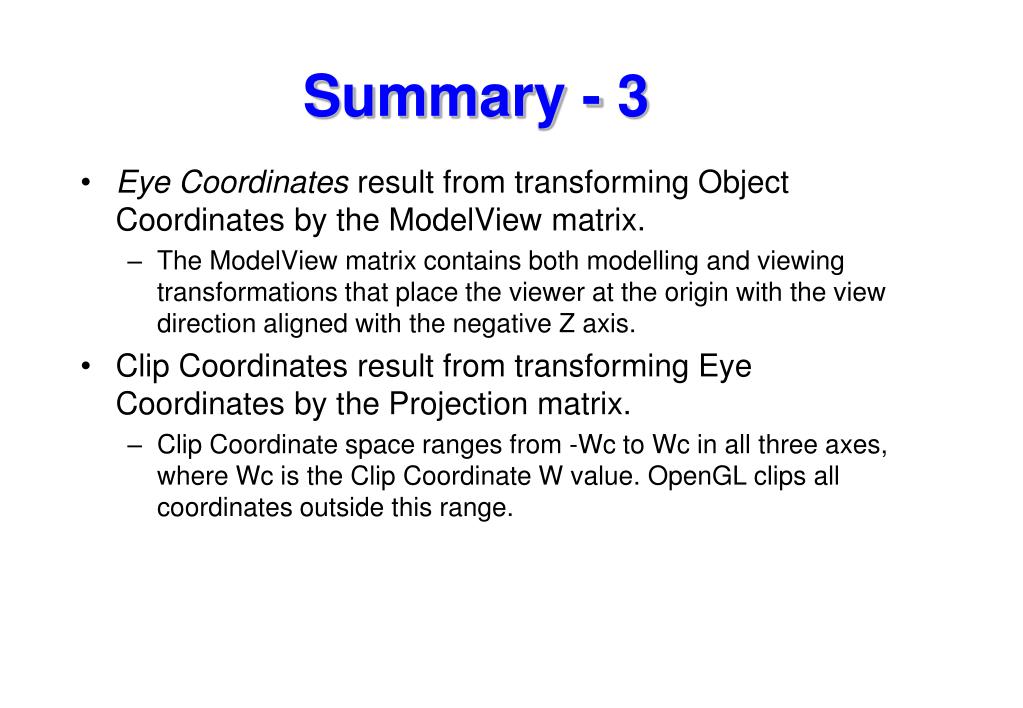 Summary - 3

• Eye Coordinates result from transforming Object Coordinates by the ModelView matrix.

– The ModelView matrix contains both modelling and viewing transformations that place the viewer at the origin with the view direction aligned with the negative Z axis.

• Clip Coordinates result from transforming Eye Coordinates by the Projection matrix.

– Clip Coordinate space ranges from -Wc to Wc in all three axes, where Wc is the Clip Coordinate W value. OpenGL clips all coordinates outside this range.